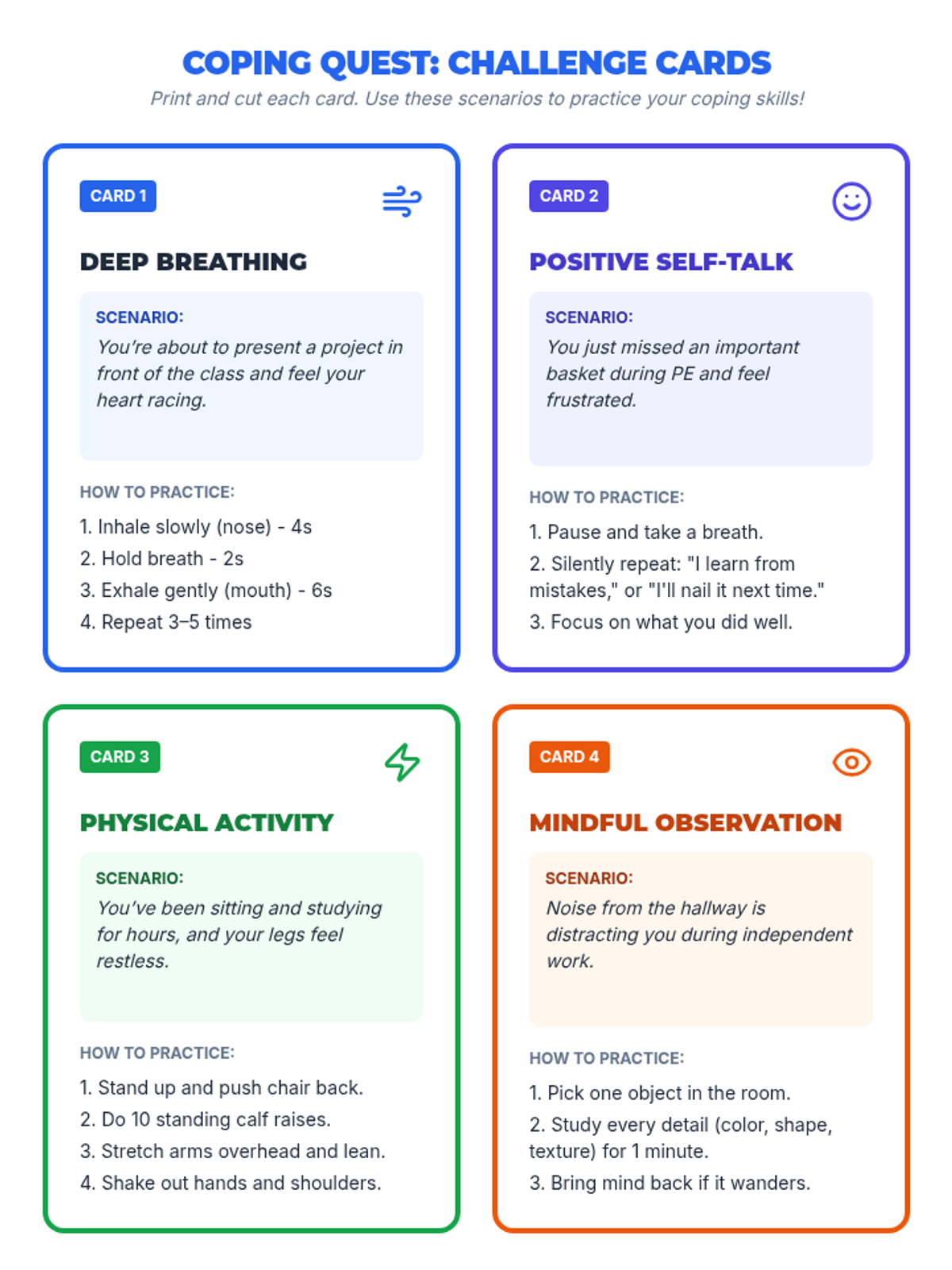 COPING QUEST: CHALLENGE CARDS
Print and cut each card. Use these scenarios to practice your coping skills!

CARD 1

DEEP BREATHING

SCENARIO:
You're about to present a project in front of the class and feel your heart racing.

HOW TO PRACTICE:
1. Inhale slowly (nose) - 4s
2. Hold breath - 2s
3. Exhale gently (mouth) - 6s
4. Repeat 3–5 times

CARD 2

POSITIVE SELF-TALK

SCENARIO:
You just missed an important basket during PE and feel frustrated.

HOW TO PRACTICE:
1. Pause and take a breath.
2. Silently repeat: "I learn from mistakes," or "I'll nail it next time."
3. Focus on what you did well.

CARD 3

PHYSICAL ACTIVITY

SCENARIO:
You've been sitting and studying for hours, and your legs feel restless.

HOW TO PRACTICE:
1. Stand up and push chair back.
2. Do 10 standing calf raises.
3. Stretch arms overhead and lean.
4. Shake out hands and shoulders.

CARD 4

MINDFUL OBSERVATION

SCENARIO:
Noise from the hallway is distracting you during independent work.

HOW TO PRACTICE:
1. Pick one object in the room.
2. Study every detail (color, shape, texture) for 1 minute.
3. Bring mind back if it wanders.